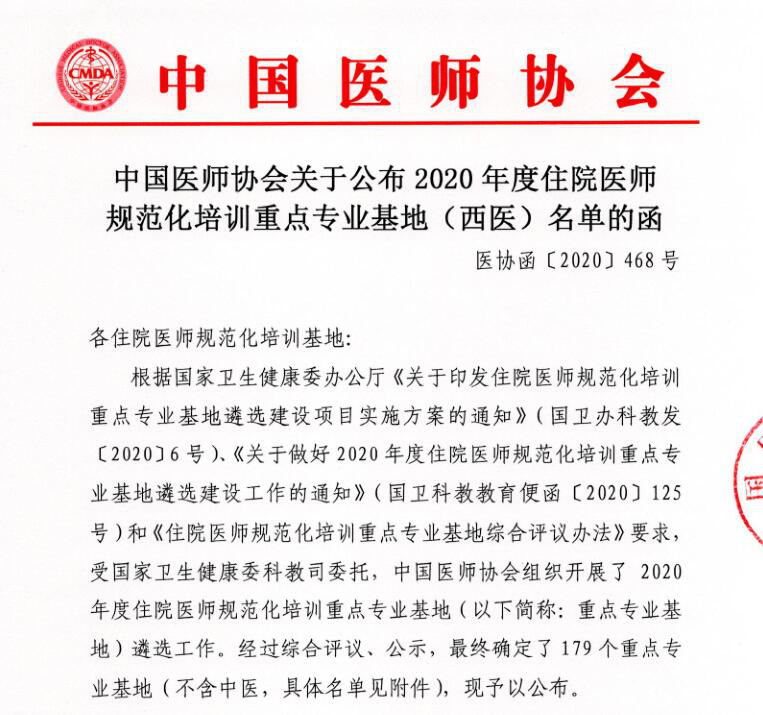 CMDA

中国医师协会

中国医师协会关于公布 2020 年度住院医师规范化培训重点专业基地（西医）名单的函

医协函〔2020〕468 号

各住院医师规范化培训基地:

根据国家卫生健康委办公厅《关于印发住院医师规范化培训重点专业基地遴选建设项目实施方案的通知》（国卫办科教发〔2020〕6 号）、《关于做好 2020 年度住院医师规范化培训重点专业基地遴选建设工作的通知》（国卫科教教育便函〔2020〕125 号）和《住院医师规范化培训重点专业基地综合评议办法》要求，受国家卫生健康委科教司委托，中国医师协会组织开展了 2020 年度住院医师规范化培训重点专业基地（以下简称：重点专业基地）遴选工作。经过综合评议、公示，最终确定了 179 个重点专业基地（不含中医，具体名单见附件），现予以公布。